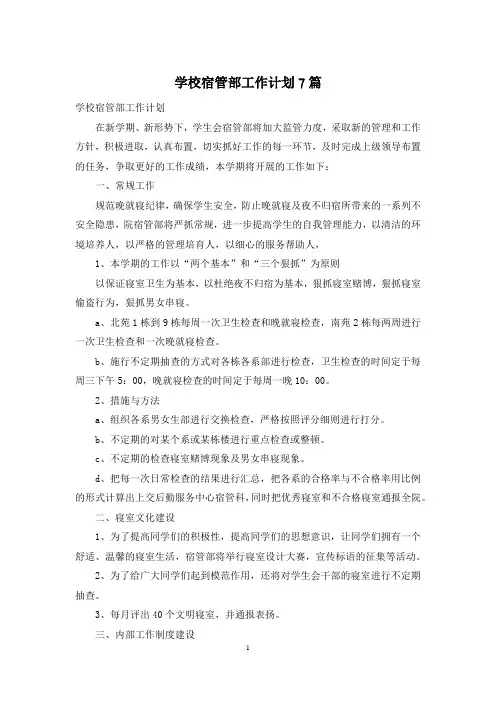 学校宿管部工作计划7篇

学校宿管部工作计划

在新学期、新形势下，学生会宿管部将加大监管力度，采取新的管理和工作方针，积极进取，认真布置，切实抓好工作的每一环节，及时完成上级领导布置的任务，争取更好的工作成绩，本学期将开展的工作如下：

一、常规工作

规范晚就寝纪律，确保学生安全，防止晚就寝及夜不归宿所带来的一系列不安全隐患，院宿管部将严抓常规，进一步提高学生的自我管理能力，以清洁的环境培养人，以严格的管理培育人，以细心的服务帮助人，

1、本学期的工作以“两个基本”和“三个狠抓”为原则

以保证寝室卫生为基本，以杜绝夜不归宿为基本，狠抓寝室赌博，狠抓寝室偷盗行为，狠抓男女串寝。

a、北苑1栋到9栋每周一次卫生检查和晚就寝检查，南苑2栋每两周进行一次卫生检查和一次晚就寝检查。

b、施行不定期抽查的方式对各栋各系部进行检查，卫生检查的时间定于每周三下午5：00，晚就寝检查的时间定于每周一晚10：00。

2、措施与方法

a、组织各系男女生部进行交换检查，严格按照评分细则进行打分。

b、不定期的对某个系或某栋楼进行重点检查或整顿。

c、不定期的检查寝室赌博现象及男女串寝现象。

d、把每一次日常检查的结果进行汇总，把各系的合格率与不合格率用比例的形式计算出上交后勤服务中心宿管科，同时把优秀寝室和不合格寝室通报全院。

二、寝室文化建设

1、为了提高同学们的积极性，提高同学们的思想意识，让同学们拥有一个舒适、温馨的寝室生活，宿管部将举行寝室设计大赛，宣传标语的征集等活动。

2、为了给广大同学们起到模范作用，还将对学生会干部的寝室进行不定期抽查。

3、每月评出40个文明寝室，并通报表扬。

三、内部工作制度建设

1